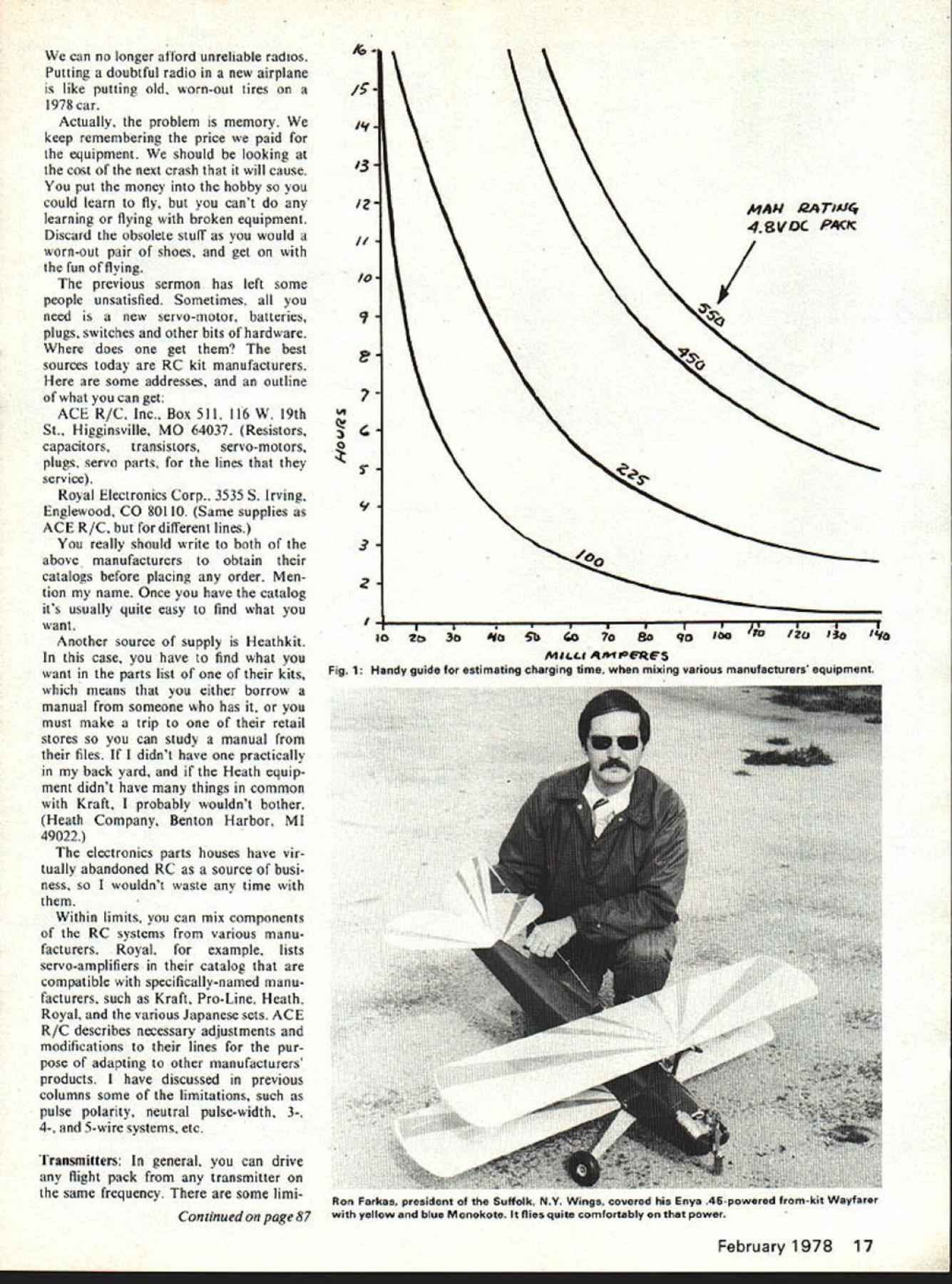 We can no longer afford unreliable radios. Putting a doubtful radio in a new airplane is like putting old, worn-out tires on a 1978 car.

Actually, the problem is memory. We keep remembering the price we paid for the equipment. We should be looking at the cost of the next crash that it will cause. You put the money into the hobby so you could learn to fly, but you can't do any learning or flying with broken equipment. Discard the obsolete stuff as you would a worn-out pair of shoes, and get on with the fun of flying.

The previous sermon has left some people unsatisfied. Sometimes, all you need is a new servo-motor, batteries, plugs, switches and other bits of hardware. Where does one get them? The best sources today are RC kit manufacturers. Here are some addresses, and an outline of what you can get:

ACE R/C, Inc., Box 511, 116 W. 19th St., Higginsville, MO 64037. (Resistors, capacitors, transistors, servo-motors, plugs, servo parts, for the lines that they service).

Royal Electronics Corp., 3535 S. Irving, Englewood, CO 80110. (Same supplies as ACE R/C, but for different lines.)

You really should write to both of the above manufacturers to obtain their catalogs before placing any order. Mention my name. Once you have the catalog it's usually quite easy to find what you want.

Another source of supply is Heathkit. In this case, you have to find what you want in the parts list of one of their kits, which means that you either borrow a manual from someone who has it, or you must make a trip to one of their retail stores so you can study a manual from their files. If I didn't have one practically in my back yard, and if the Heath equipment didn't have many things in common with Kraft, I probably wouldn't bother. (Heath Company, Benton Harbor, MI 49022.)

The electronics parts houses have virtually abandoned RC as a source of business, so I wouldn't waste any time with them.

Within limits, you can mix components of the RC systems from various manufacturers. Royal, for example, lists servo-amplifiers in their catalog that are compatible with specifically-named manufacturers, such as Kraft, Pro-Line, Heath, Royal, and the various Japanese sets. ACE R/C describes necessary adjustments and modifications to their lines for the purpose of adapting to other manufacturers' products. I have discussed in previous columns some of the limitations, such as pulse polarity, neutral pulse-width, 3-, 4-, and 5-wire systems, etc.

Transmitters: In general, you can drive any flight pack from any transmitter on the same frequency. There are some limi-

Continued on page 87

16
15
14
13
12
11
10
9
8
7
6
5
4
3
2
1
HOURS
MAH RATING
4.8VDC PACK
550
450
225
100
10 20 30 40 50 60 70 80 90 100 110 120 130 140
MILLIAMPERES

Fig. 1: Handy guide for estimating charging time, when mixing various manufacturers' equipment.

Ron Farkas, president of the Suffolk, N.Y. Wings, covered his Enya .45-powered from-kit Wayfarer with yellow and blue Monokote. It flies quite comfortably on that power.

February 1978 17